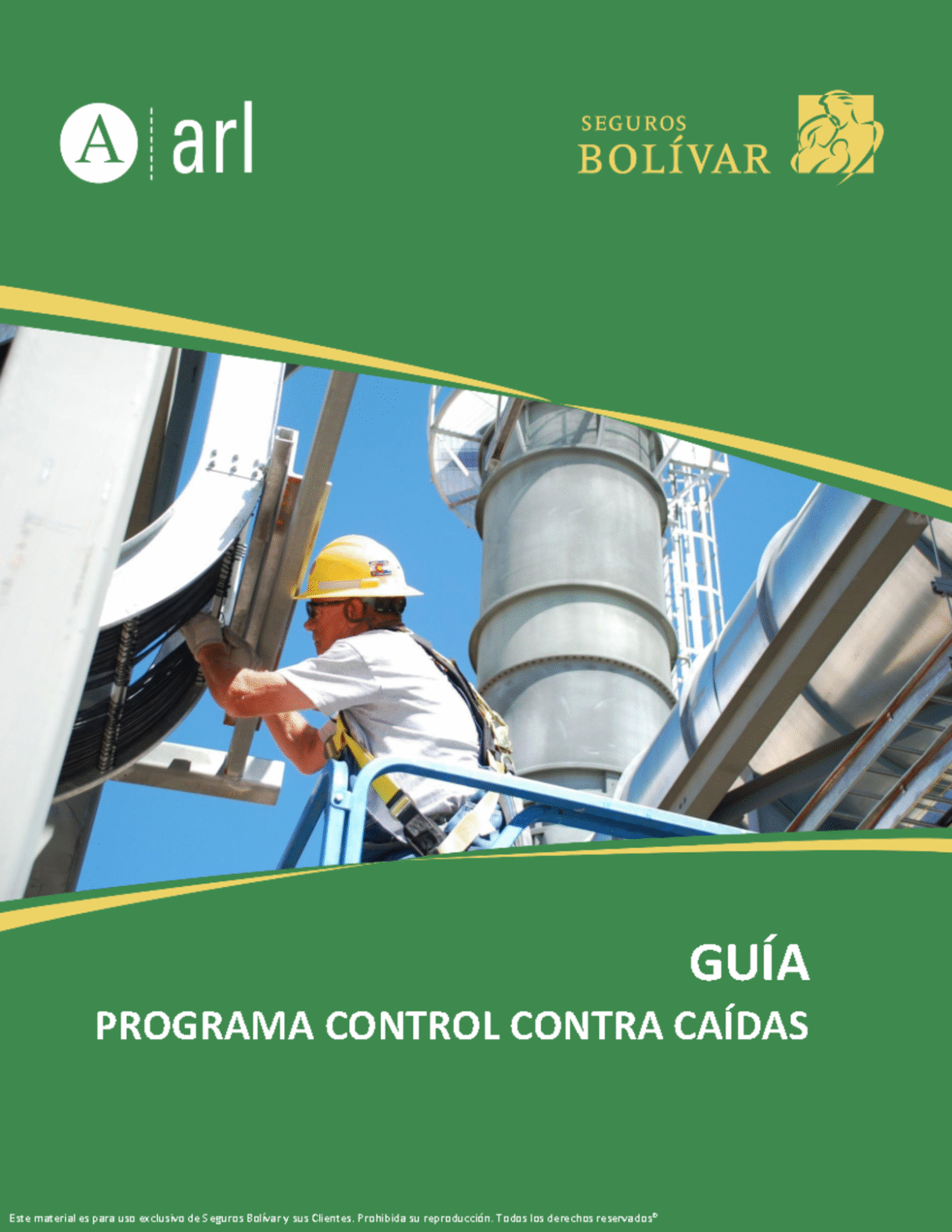 A arl

SEGUROS
BOLÍVAR

GUÍA

PROGRAMA CONTROL CONTRA CAÍDAS

Este material es para uso exclusivo de Seguros Bolívar y sus Clientes. Prohibida su reproducción. Todos los derechos reservados©